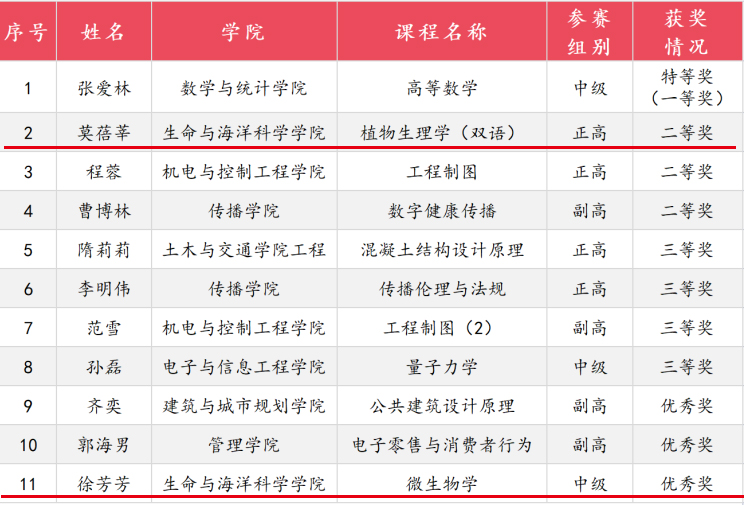 | 序号 | 姓名 | 学院 | 课程名称 | 参赛组别 | 获奖情况 |
|---|---|---|---|---|---|
| 1 | 张爱林 | 数学与统计学院 | 高等数学 | 中级 | 特等奖（一等奖） |
| 2 | 莫蓓莘 | 生命与海洋科学学院 | 植物生理学（双语） | 正高 | 二等奖 |
| 3 | 程蓉 | 机电与控制工程学院 | 工程制图 | 正高 | 二等奖 |
| 4 | 曹博林 | 传播学院 | 数字健康传播 | 副高 | 二等奖 |
| 5 | 隋莉莉 | 土木与交通学院工程 | 混凝土结构设计原理 | 正高 | 三等奖 |
| 6 | 李明伟 | 传播学院 | 传播伦理与法规 | 正高 | 三等奖 |
| 7 | 范雪 | 机电与控制工程学院 | 工程制图（2） | 副高 | 三等奖 |
| 8 | 孙磊 | 电子与信息工程学院 | 量子力学 | 中级 | 三等奖 |
| 9 | 齐奕 | 建筑与城市规划学院 | 公共建筑设计原理 | 副高 | 优秀奖 |
| 10 | 郭海男 | 管理学院 | 电子零售与消费者行为 | 副高 | 优秀奖 |
| 11 | 徐芳芳 | 生命与海洋科学学院 | 微生物学 | 中级 | 优秀奖 |